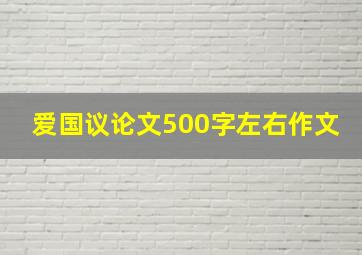 爱国议论文500字左右作文